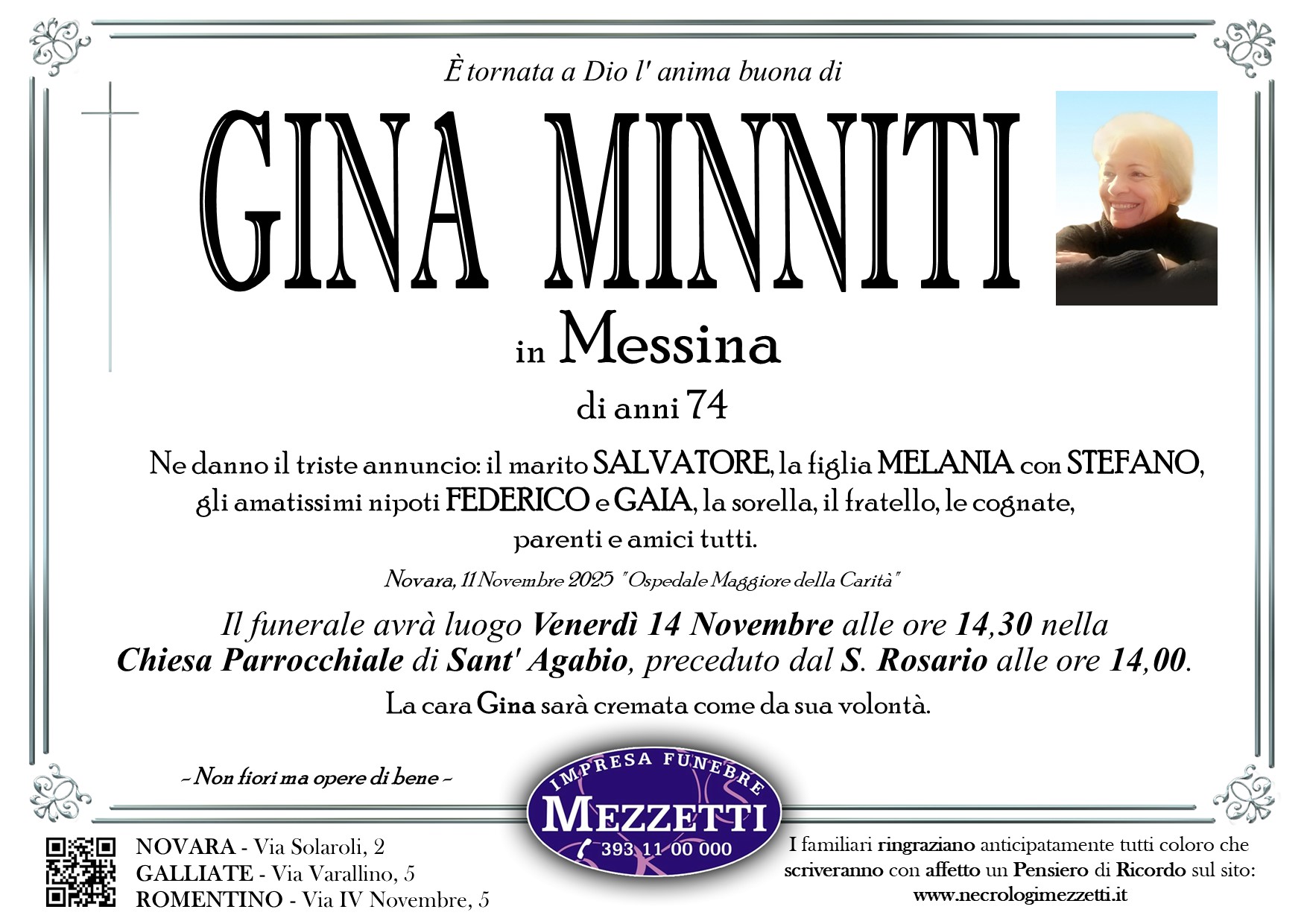 È tornata a Dio l' anima buona di

GINA MINNITI

in Messina

di anni 74

Ne danno il triste annuncio: il marito SALVATORE, la figlia MELANIA con STEFANO, gli amatissimi nipoti FEDERICO e GAIA, la sorella, il fratello, le cognate, parenti e amici tutti.

Novara, 11 Novembre 2025 "Ospedale Maggiore della Carità"

Il funerale avrà luogo Venerdì 14 Novembre alle ore 14,30 nella Chiesa Parrocchiale di Sant' Agabio, preceduto dal S. Rosario alle ore 14,00.

La cara Gina sarà cremata come da sua volontà.

~ Non fiori ma opere di bene ~

IMPRESA FUNEBRE
MEZZETTI
393 11 00 000

NOVARA - Via Solaroli, 2
GALLIATE - Via Varallino, 5
ROMENTINO - Via IV Novembre, 5

I familiari ringraziano anticipatamente tutti coloro che scriveranno con affetto un Pensiero di Ricordo sul sito:
www.necrologimezzetti.it